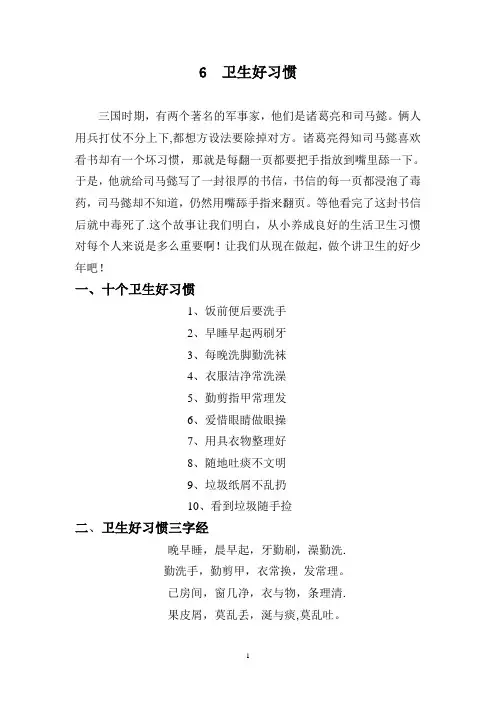 6　卫生好习惯

三国时期，有两个著名的军事家，他们是诸葛亮和司马懿。俩人用兵打仗不分上下,都想方设法要除掉对方。诸葛亮得知司马懿喜欢看书却有一个坏习惯，那就是每翻一页都要把手指放到嘴里舔一下。于是，他就给司马懿写了一封很厚的书信，书信的每一页都浸泡了毒药，司马懿却不知道，仍然用嘴舔手指来翻页。等他看完了这封书信后就中毒死了.这个故事让我们明白，从小养成良好的生活卫生习惯对每个人来说是多么重要啊！让我们从现在做起，做个讲卫生的好少年吧！

一、十个卫生好习惯

1、饭前便后要洗手
2、早睡早起两刷牙
3、每晚洗脚勤洗袜
4、衣服洁净常洗澡
5、勤剪指甲常理发
6、爱惜眼睛做眼操
7、用具衣物整理好
8、随地吐痰不文明
9、垃圾纸屑不乱扔
10、看到垃圾随手捡

二、卫生好习惯三字经

晚早睡，晨早起，牙勤刷，澡勤洗.
勤洗手，勤剪甲，衣常换，发常理。
己房间，窗几净，衣与物，条理清.
果皮屑，莫乱丢，涎与痰,莫乱吐。

1